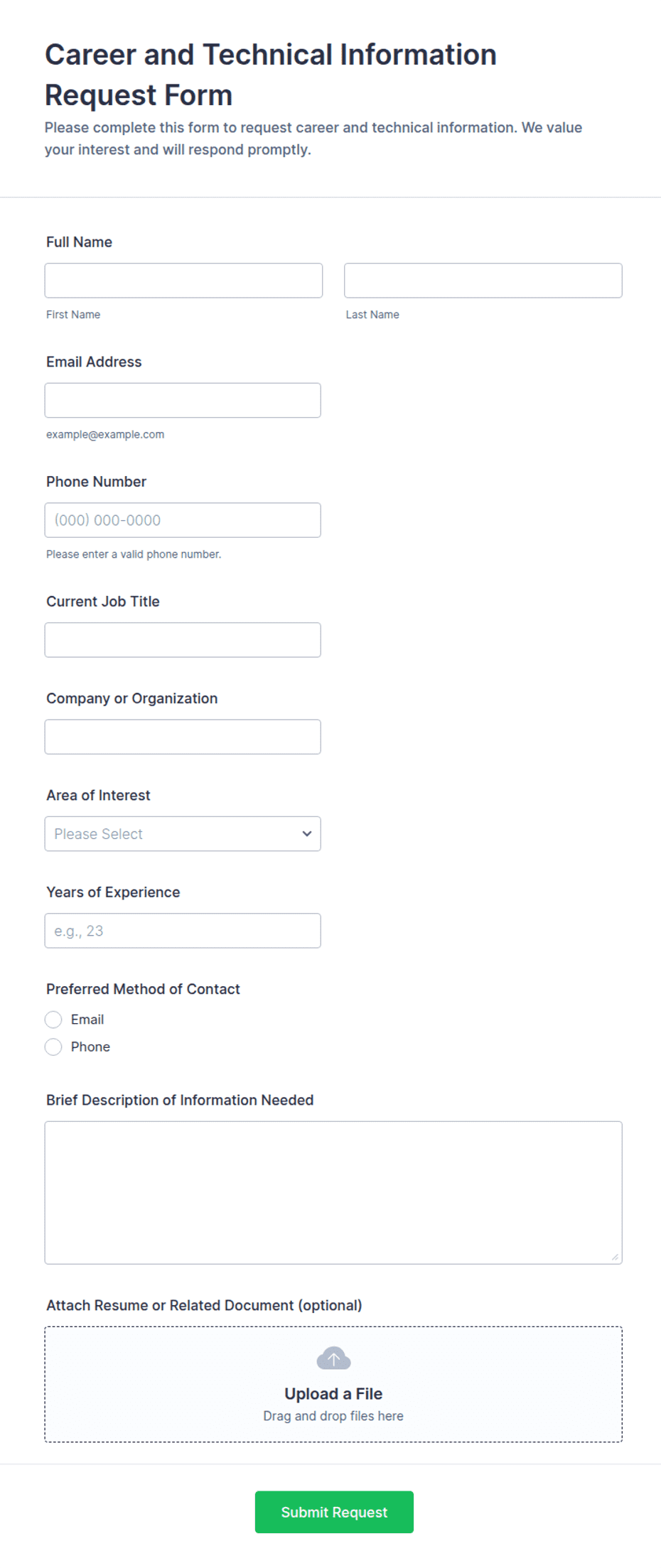 Career and Technical Information Request Form

Please complete this form to request career and technical information. We value your interest and will respond promptly.

Full Name

First Name

Last Name

Email Address

example@example.com

Phone Number

(000) 000-0000

Please enter a valid phone number.

Current Job Title

Company or Organization

Area of Interest

Please Select

Years of Experience

e.g., 23

Preferred Method of Contact

Email

Phone

Brief Description of Information Needed

Attach Resume or Related Document (optional)

Upload a File

Drag and drop files here

Submit Request